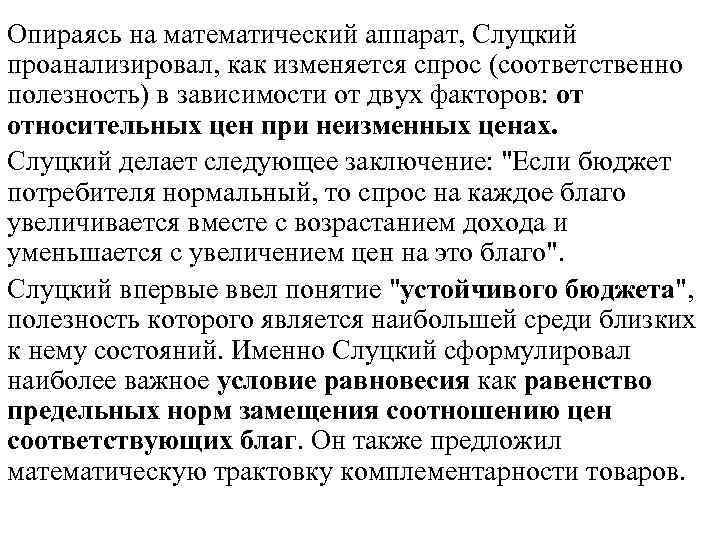 Опираясь на математический аппарат, Слуцкий проанализировал, как изменяется спрос (соответственно полезность) в зависимости от двух факторов: от относительных цен при неизменных ценах.

Слуцкий делает следующее заключение: "Если бюджет потребителя нормальный, то спрос на каждое благо увеличивается вместе с возрастанием дохода и уменьшается с увеличением цен на это благо".

Слуцкий впервые ввел понятие "устойчивого бюджета", полезность которого является наибольшей среди близких к нему состояний. Именно Слуцкий сформулировал наиболее важное условие равновесия как равенство предельных норм замещения соотношению цен соответствующих благ. Он также предложил математическую трактовку комплементарности товаров.